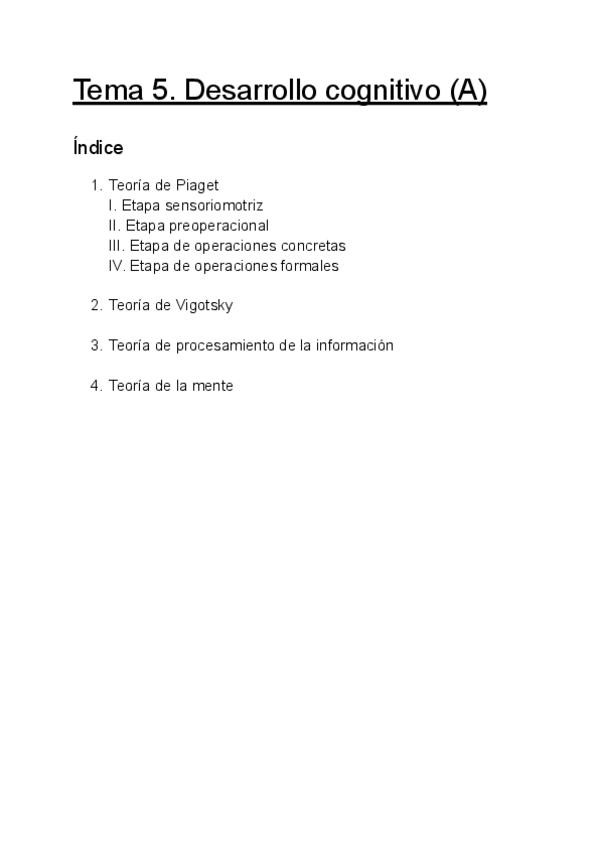 Tema 5. Desarrollo cognitivo (A)

Índice

1. Teoría de Piaget
I. Etapa sensoriomotriz
II. Etapa preoperacional
III. Etapa de operaciones concretas
IV. Etapa de operaciones formales

2. Teoría de Vigotsky

3. Teoría de procesamiento de la información

4. Teoría de la mente